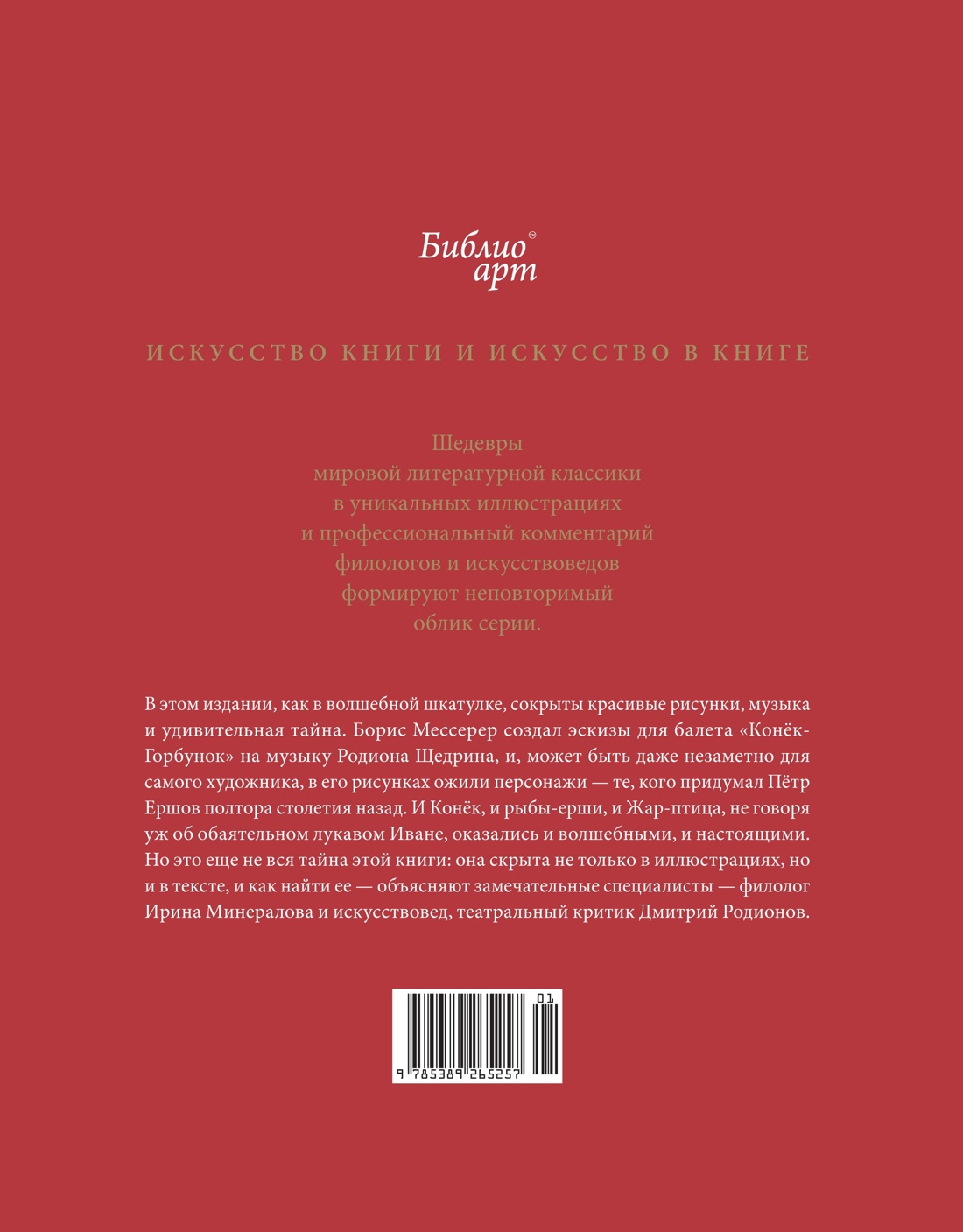 Библио
арт

ИСКУССТВО КНИГИ И ИСКУССТВО В КНИГЕ

Шедевры
мировой литературной классики
в уникальных иллюстрациях
и профессиональный комментарий
филологов и искусствоведов
формируют неповторимый
облик серии.

В этом издании, как в волшебной шкатулке, сокрыты красивые рисунки, музыка и удивительная тайна. Борис Мессерер создал эскизы для балета «Конёк-Горбунок» на музыку Родиона Щедрина, и, может быть даже незаметно для самого художника, в его рисунках ожили персонажи — те, кого придумал Пётр Ершов полтора столетия назад. И Конёк, и рыбы-ерши, и Жар-птица, не говоря уж об обаятельном лукавом Иване, оказались и волшебными, и настоящими. Но это еще не вся тайна этой книги: она скрыта не только в иллюстрациях, но и в тексте, и как найти ее — объясняют замечательные специалисты — филолог Ирина Минералова и искусствовед, театральный критик Дмитрий Родионов.

01
9 785389 265257